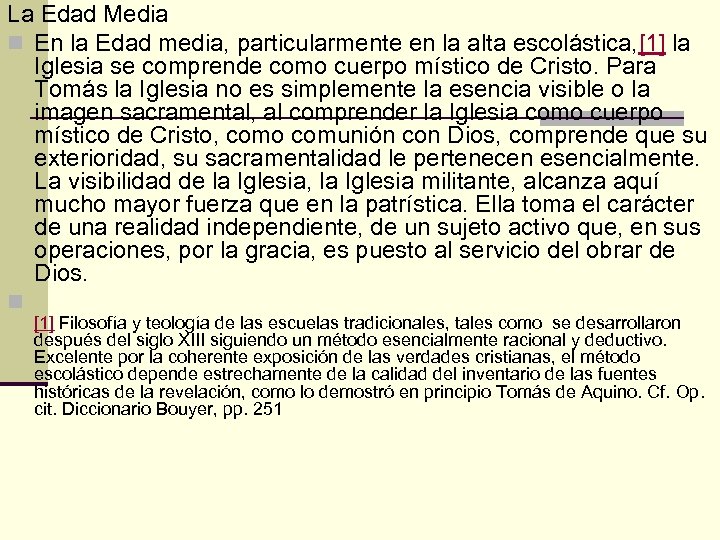 La Edad Media

En la Edad media, particularmente en la alta escolástica,[1] la Iglesia se comprende como cuerpo místico de Cristo. Para Tomás la Iglesia no es simplemente la esencia visible o la imagen sacramental, al comprender la Iglesia como cuerpo místico de Cristo, como comunión con Dios, comprende que su exterioridad, su sacramentalidad le pertenecen esencialmente. La visibilidad de la Iglesia, la Iglesia militante, alcanza aquí mucho mayor fuerza que en la patrística. Ella toma el carácter de una realidad independiente, de un sujeto activo que, en sus operaciones, por la gracia, es puesto al servicio del obrar de Dios.

[1] Filosofía y teología de las escuelas tradicionales, tales como se desarrollaron después del siglo XIII siguiendo un método esencialmente racional y deductivo. Excelente por la coherente exposición de las verdades cristianas, el método escolástico depende estrechamente de la calidad del inventario de las fuentes históricas de la revelación, como lo demostró en principio Tomás de Aquino. Cf. Op. cit. Diccionario Bouyer, pp. 251